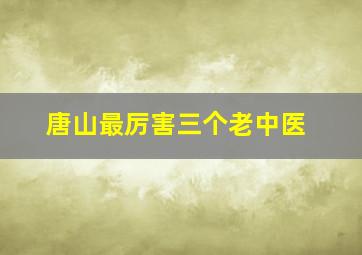 唐山最厉害三个老中医